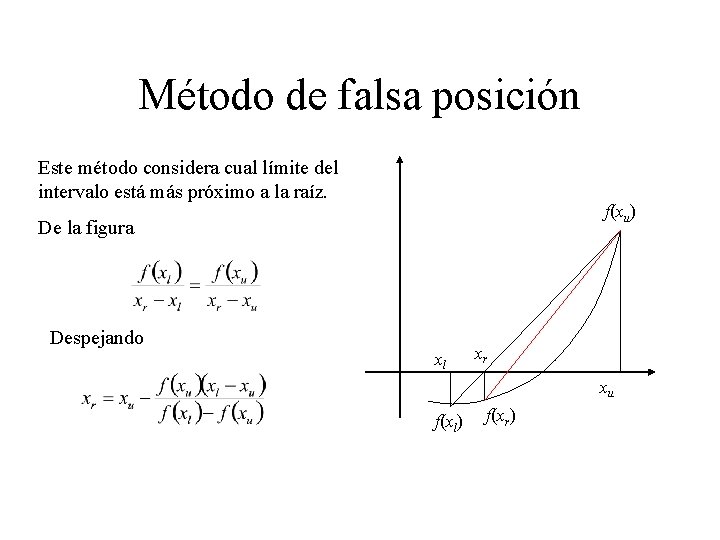 Método de falsa posición

Este método considera cual límite del intervalo está más próximo a la raíz.

De la figura

$\frac{f(x_l)}{x_r - x_l} = \frac{f(x_u)}{x_r - x_u}$

Despejando

$x_r = x_u - \frac{f(x_u)(x_l - x_u)}{f(x_l) - f(x_u)}$

$f(x_u)$

$x_l$

$x_r$

$x_u$

$f(x_l)$

$f(x_r)$